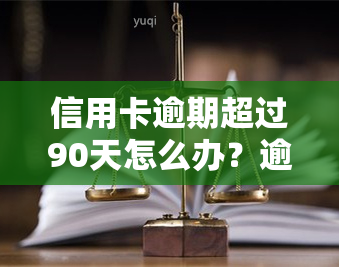 yuqi

信用卡逾期超过90天怎么办？逾